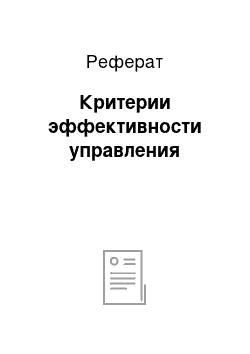 Реферат

Критерии эффективности управления